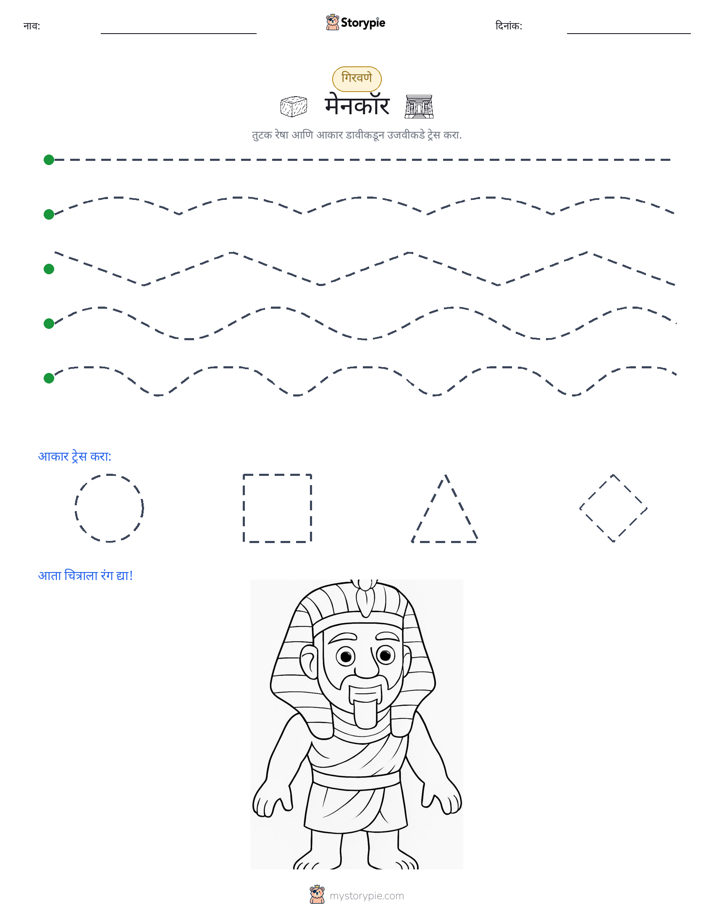 नाव: ____ Storypie दिनांक: ____

गिरवणे

मेनकॉर

तुटक रेषा आणि आकार डावीकडून उजवीकडे ट्रेस करा.

आकार ट्रेस करा:

आता चित्राला रंग द्या!

mystorypie.com